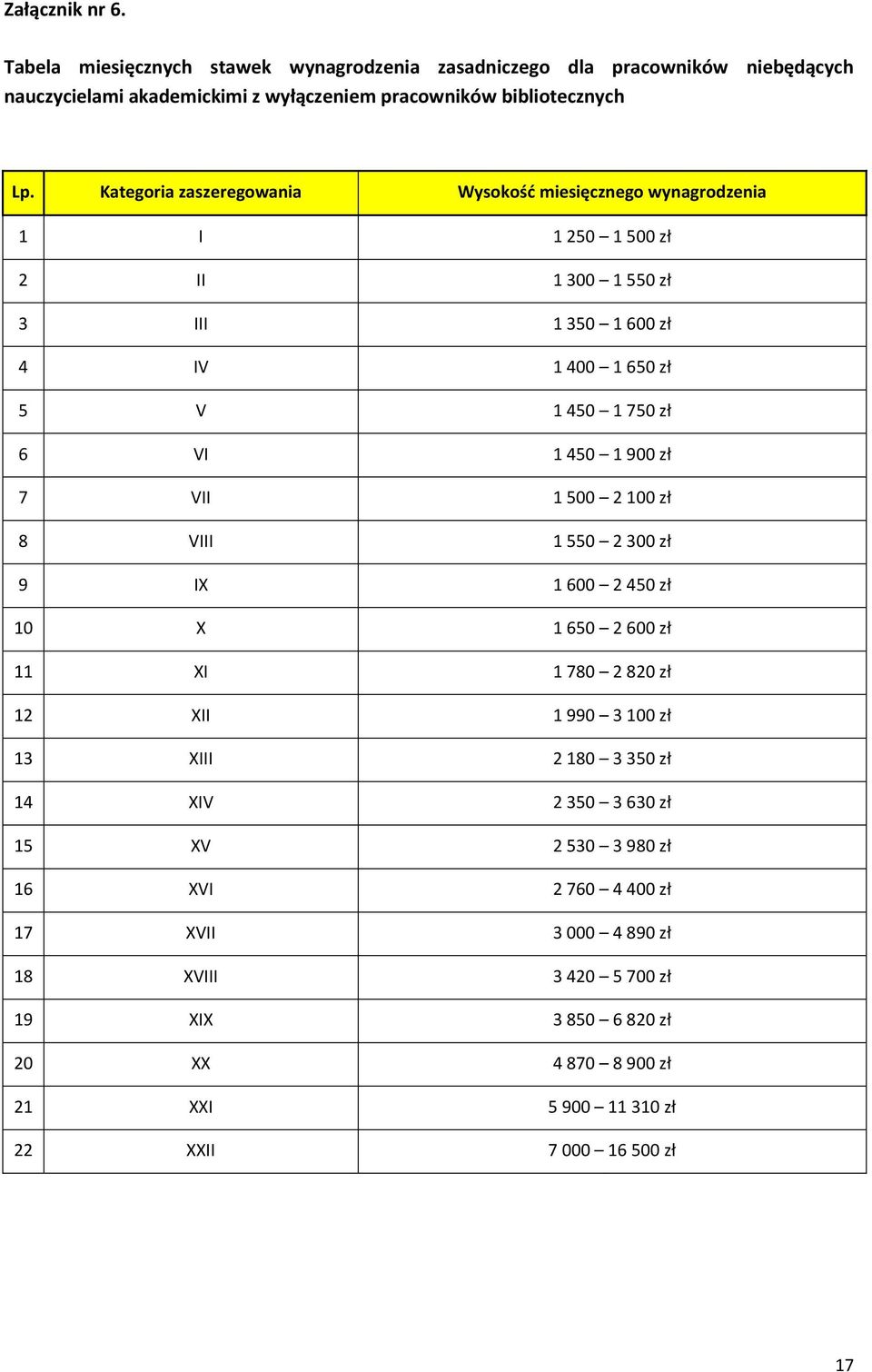 Załącznik nr 6.

Tabela miesięcznych stawek wynagrodzenia zasadniczego dla pracowników niebędących nauczycielami akademickimi z wyłączeniem pracowników bibliotecznych

| Lp. | Kategoria zaszeregowania | Wysokość miesięcznego wynagrodzenia |
|---|---|---|
| 1 | I | 1 250 – 1 500 zł |
| 2 | II | 1 300 – 1 550 zł |
| 3 | III | 1 350 – 1 600 zł |
| 4 | IV | 1 400 – 1 650 zł |
| 5 | V | 1 450 – 1 750 zł |
| 6 | VI | 1 450 – 1 900 zł |
| 7 | VII | 1 500 – 2 100 zł |
| 8 | VIII | 1 550 – 2 300 zł |
| 9 | IX | 1 600 – 2 450 zł |
| 10 | X | 1 650 – 2 600 zł |
| 11 | XI | 1 780 – 2 820 zł |
| 12 | XII | 1 990 – 3 100 zł |
| 13 | XIII | 2 180 – 3 350 zł |
| 14 | XIV | 2 350 – 3 630 zł |
| 15 | XV | 2 530 – 3 980 zł |
| 16 | XVI | 2 760 – 4 400 zł |
| 17 | XVII | 3 000 – 4 890 zł |
| 18 | XVIII | 3 420 – 5 700 zł |
| 19 | XIX | 3 850 – 6 820 zł |
| 20 | XX | 4 870 – 8 900 zł |
| 21 | XXI | 5 900 – 11 310 zł |
| 22 | XXII | 7 000 – 16 500 zł |

17